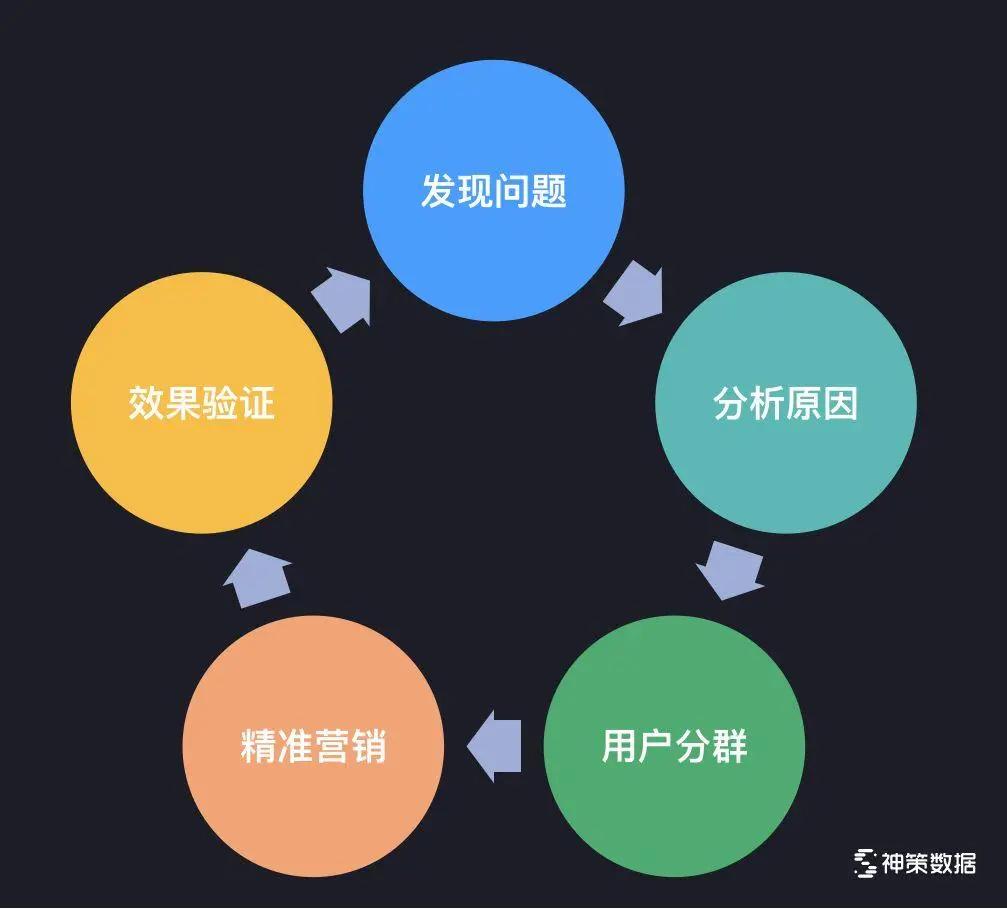 发现问题

分析原因

用户分群

精准营销

效果验证

神策数据